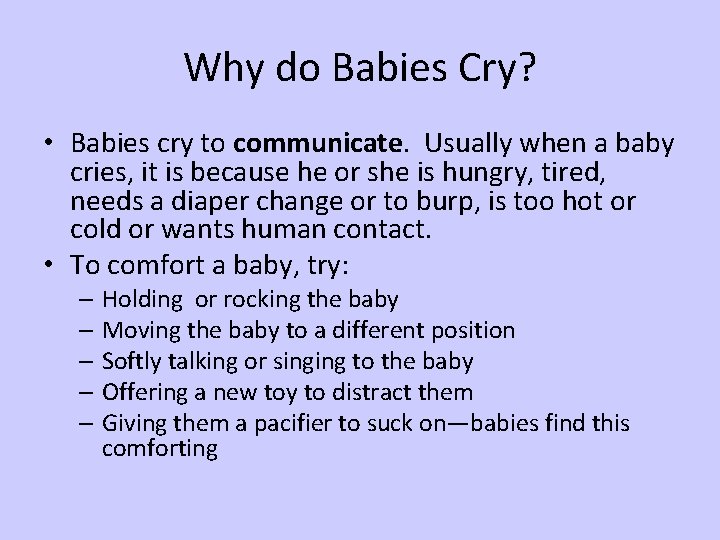 Why do Babies Cry?

• Babies cry to communicate. Usually when a baby cries, it is because he or she is hungry, tired, needs a diaper change or to burp, is too hot or cold or wants human contact.
• To comfort a baby, try:
– Holding or rocking the baby
– Moving the baby to a different position
– Softly talking or singing to the baby
– Offering a new toy to distract them
– Giving them a pacifier to suck on—babies find this comforting